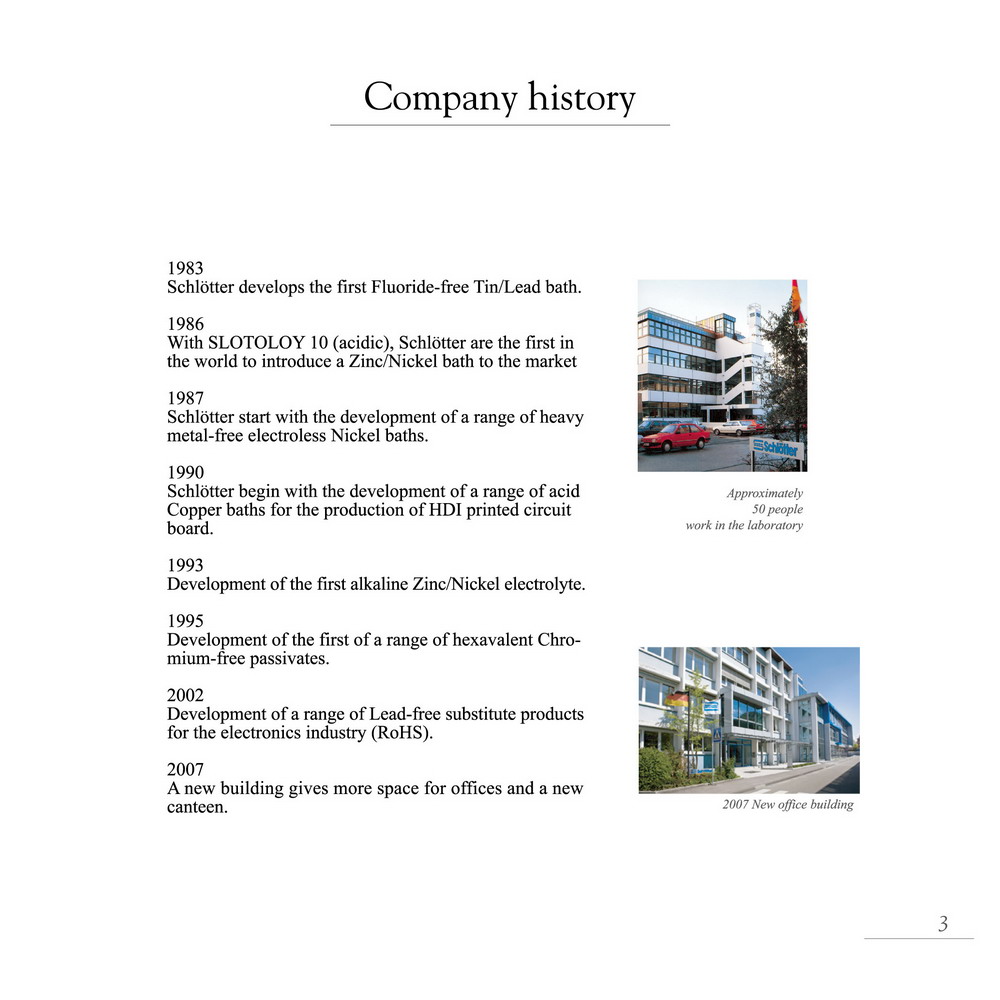 Company history

1983
Schlötter develops the first Fluoride-free Tin/Lead bath.

1986
With SLOTOLOY 10 (acidic), Schlötter are the first in the world to introduce a Zinc/Nickel bath to the market

1987
Schlötter start with the development of a range of heavy metal-free electroless Nickel baths.

1990
Schlötter begin with the development of a range of acid Copper baths for the production of HDI printed circuit board.

1993
Development of the first alkaline Zinc/Nickel electrolyte.

1995
Development of the first of a range of hexavalent Chromium-free passivates.

2002
Development of a range of Lead-free substitute products for the electronics industry (RoHS).

2007
A new building gives more space for offices and a new canteen.

Schlötter

Approximately 50 people work in the laboratory

2007 New office building

3